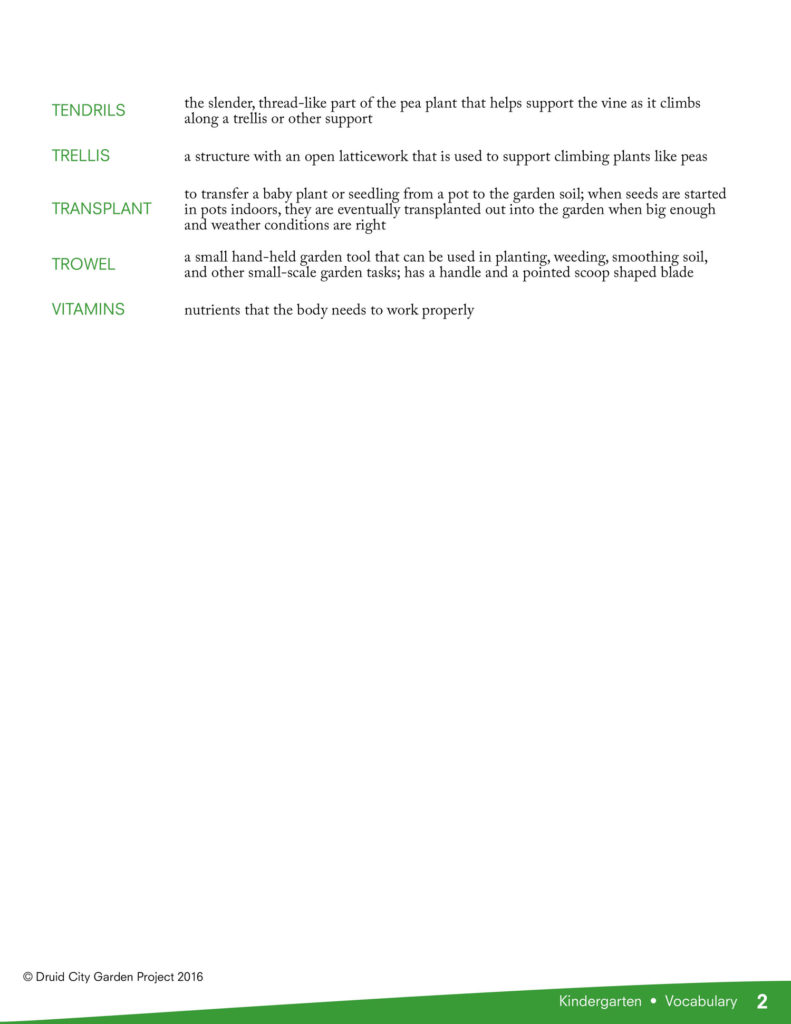 | | |
|---|---|
| TENDRILS | the slender, thread-like part of the pea plant that helps support the vine as it climbs along a trellis or other support |
| TRELLIS | a structure with an open latticework that is used to support climbing plants like peas |
| TRANSPLANT | to transfer a baby plant or seedling from a pot to the garden soil; when seeds are started in pots indoors, they are eventually transplanted out into the garden when big enough and weather conditions are right |
| TROWEL | a small hand-held garden tool that can be used in planting, weeding, smoothing soil, and other small-scale garden tasks; has a handle and a pointed scoop shaped blade |
| VITAMINS | nutrients that the body needs to work properly |

© Druid City Garden Project 2016

Kindergarten • Vocabulary 2